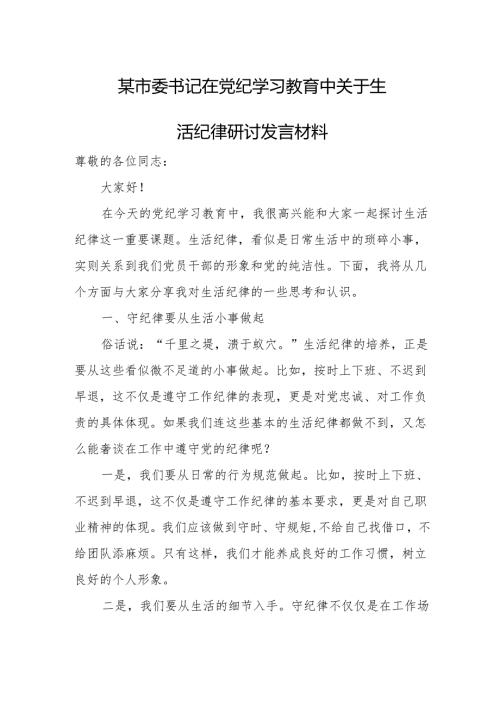 某市委书记在党纪学习教育中关于生活纪律研讨发言材料

尊敬的各位同志：

大家好！

在今天的党纪学习教育中，我很高兴能和大家一起探讨生活纪律这一重要课题。生活纪律，看似是日常生活中的琐碎小事，实则关系到我们党员干部的形象和党的纯洁性。下面，我将从几个方面与大家分享我对生活纪律的一些思考和认识。

一、守纪律要从生活小事做起

俗话说：“千里之堤，溃于蚁穴。”生活纪律的培养，正是要从这些看似微不足道的小事做起。比如，按时上下班、不迟到早退，这不仅是遵守工作纪律的表现，更是对党忠诚、对工作负责的具体体现。如果我们连这些基本的生活纪律都做不到，又怎么能奢谈在工作中遵守党的纪律呢？

一是，我们要从日常的行为规范做起。比如，按时上下班、不迟到早退，这不仅是遵守工作纪律的基本要求，更是对自己职业精神的体现。我们应该做到守时、守规矩，不给自己找借口，不给团队添麻烦。只有这样，我们才能养成良好的工作习惯，树立良好的个人形象。

二是，我们要从生活的细节入手。守纪律不仅仅是在工作场